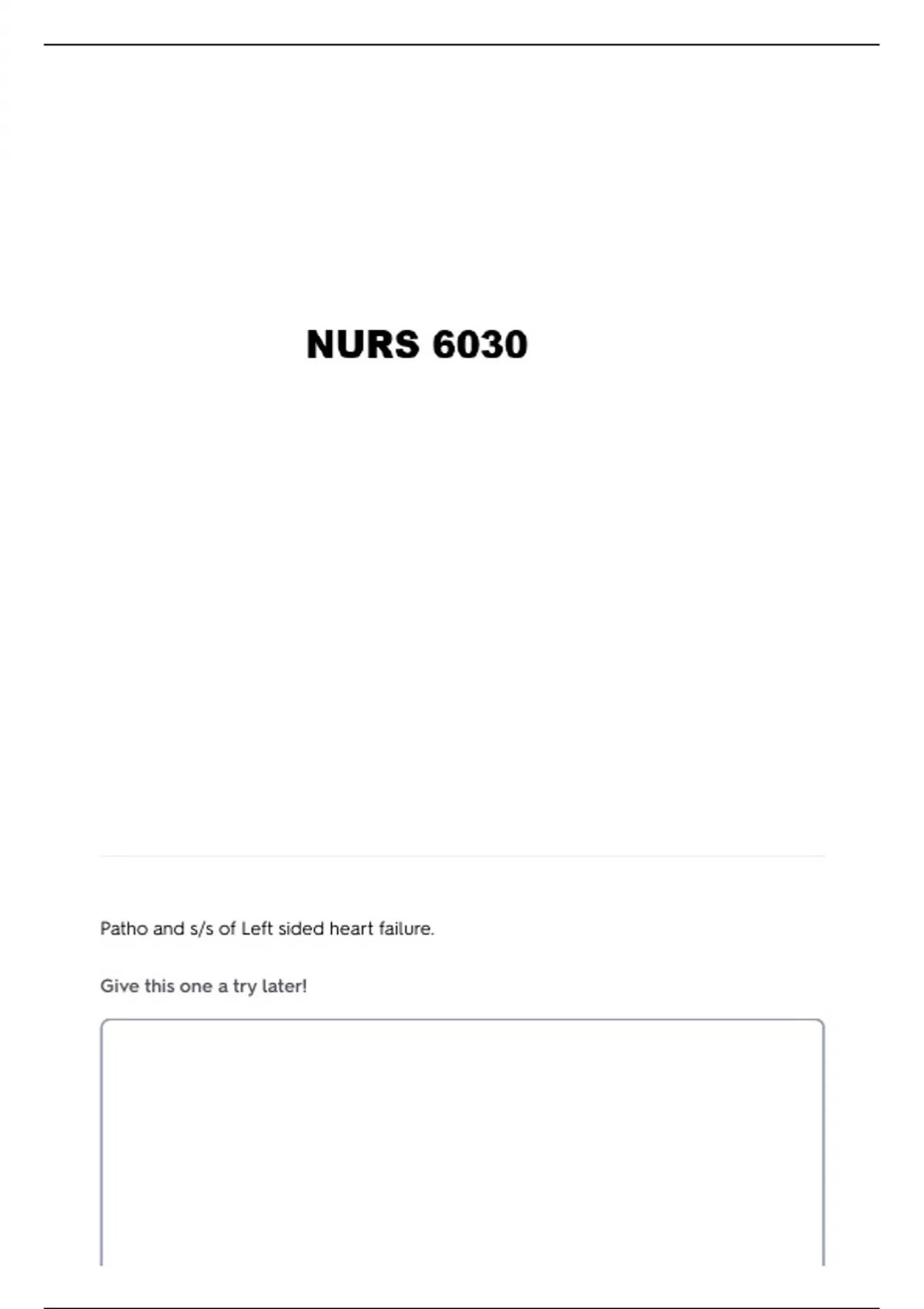 NURS 6030

Patho and s/s of Left sided heart failure.

Give this one a try later!